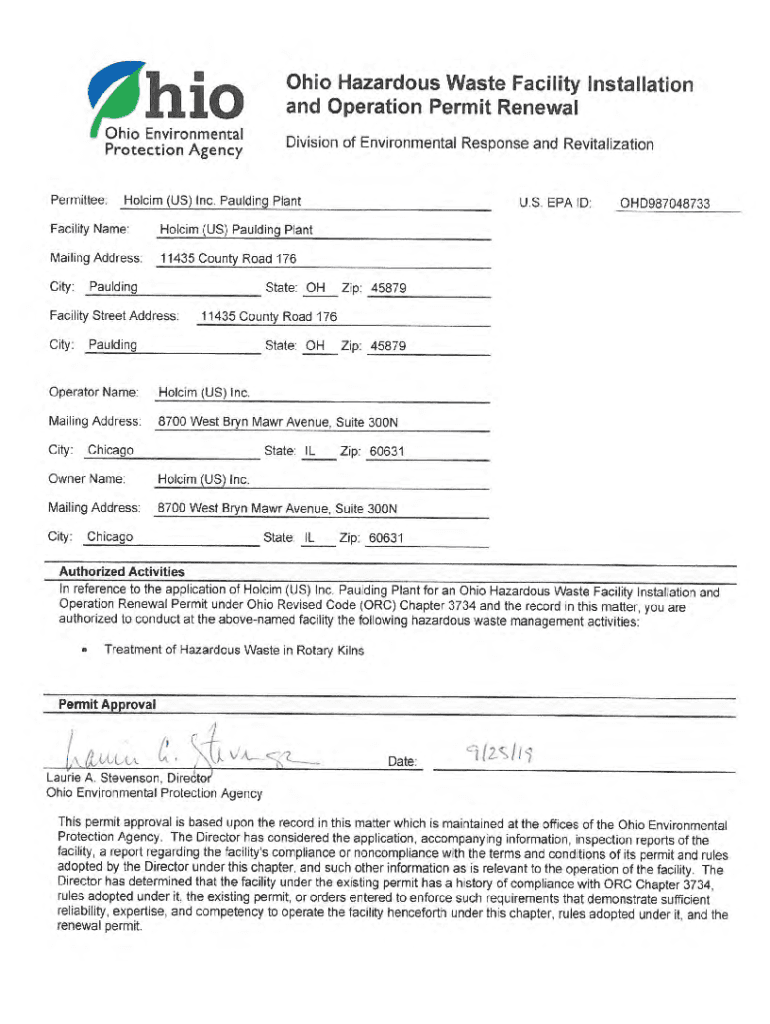 Ohio
Ohio Environmental Protection Agency

Ohio Hazardous Waste Facility Installation and Operation Permit Renewal

Division of Environmental Response and Revitalization

Permittee: Holcim (US) Inc. Paulding Plant

U.S. EPA ID: OHD987048733

Facility Name: Holcim (US) Paulding Plant

Mailing Address: 11435 County Road 176

City: Paulding State: OH Zip: 45879

Facility Street Address: 11435 County Road 176

City: Paulding State: OH Zip: 45879

Operator Name: Holcim (US) Inc.

Mailing Address: 8700 West Bryn Mawr Avenue, Suite 300N

City: Chicago State: IL Zip: 60631

Owner Name: Holcim (US) Inc.

Mailing Address: 8700 West Bryn Mawr Avenue, Suite 300N

City: Chicago State: IL Zip: 60631

Authorized Activities

In reference to the application of Holcim (US) Inc. Paulding Plant for an Ohio Hazardous Waste Facility Installation and Operation Renewal Permit under Ohio Revised Code (ORC) Chapter 3734 and the record in this matter, you are authorized to conduct at the above-named facility the following hazardous waste management activities:

• Treatment of Hazardous Waste in Rotary Kilns

Permit Approval

Laurie A. Stevenson

Date: 9/25/19

Laurie A. Stevenson, Director
Ohio Environmental Protection Agency

This permit approval is based upon the record in this matter which is maintained at the offices of the Ohio Environmental Protection Agency. The Director has considered the application, accompanying information, inspection reports of the facility, a report regarding the facility's compliance or noncompliance with the terms and conditions of its permit and rules adopted by the Director under this chapter, and such other information as is relevant to the operation of the facility. The Director has determined that the facility under the existing permit has a history of compliance with ORC Chapter 3734, rules adopted under it, the existing permit, or orders entered to enforce such requirements that demonstrate sufficient reliability, expertise, and competency to operate the facility henceforth under this chapter, rules adopted under it, and the renewal permit.